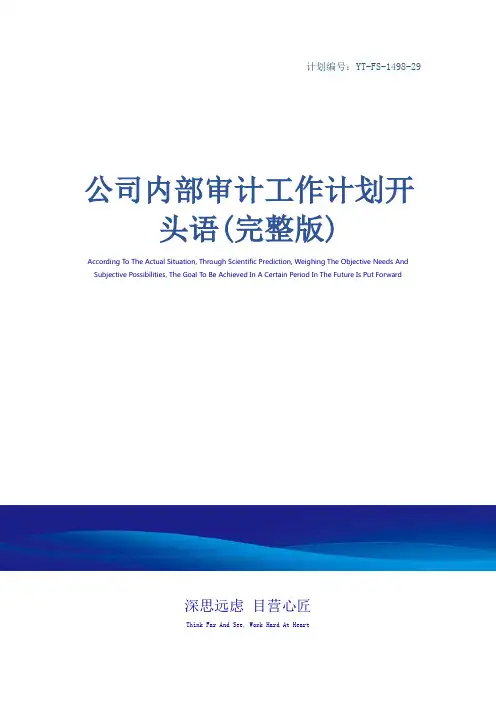 计划编号：YT-FS-1498-29

公司内部审计工作计划开头语(完整版)

According To The Actual Situation, Through Scientific Prediction, Weighing The Objective Needs And Subjective Possibilities, The Goal To Be Achieved In A Certain Period In The Future Is Put Forward

深思远虑 目营心匠

Think Far And See, Work Hard At Heart